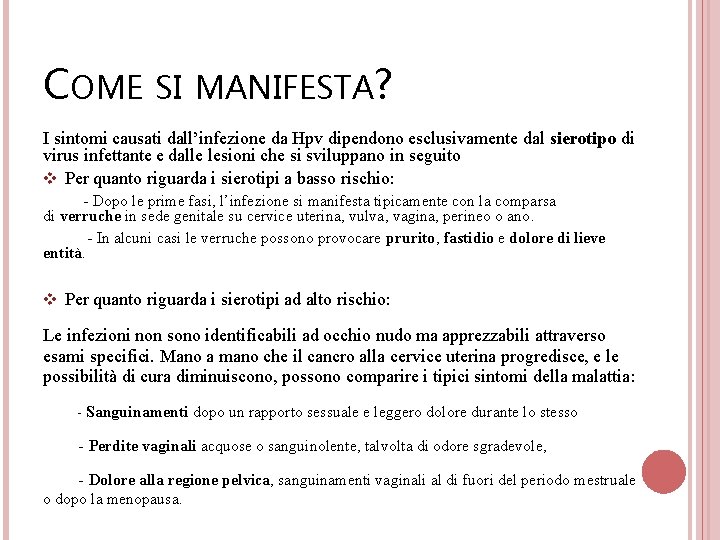 COME SI MANIFESTA?

I sintomi causati dall'infezione da Hpv dipendono esclusivamente dal sierotipo di virus infettante e dalle lesioni che si sviluppano in seguito

❖ Per quanto riguarda i sierotipi a basso rischio:

- Dopo le prime fasi, l'infezione si manifesta tipicamente con la comparsa di verruche in sede genitale su cervice uterina, vulva, vagina, perineo o ano.

- In alcuni casi le verruche possono provocare prurito, fastidio e dolore di lieve entità.

❖ Per quanto riguarda i sierotipi ad alto rischio:

Le infezioni non sono identificabili ad occhio nudo ma apprezzabili attraverso esami specifici. Mano a mano che il cancro alla cervice uterina progredisce, e le possibilità di cura diminuiscono, possono comparire i tipici sintomi della malattia:

- Sanguinamenti dopo un rapporto sessuale e leggero dolore durante lo stesso

- Perdite vaginali acquose o sanguinolente, talvolta di odore sgradevole,

- Dolore alla regione pelvica, sanguinamenti vaginali al di fuori del periodo mestruale o dopo la menopausa.